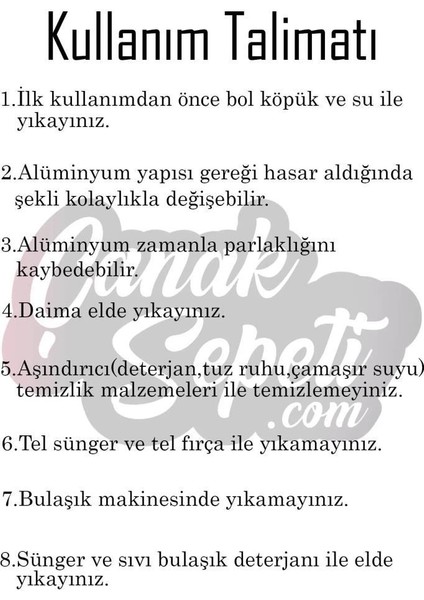 Kullanım Talimatı

1.İlk kullanımdan önce bol köpük ve su ile yıkayınız.

2.Alüminyum yapısı gereği hasar aldığında şekli kolaylıkla değişebilir.

3.Alüminyum zamanla parlaklığını kaybedebilir.

4.Daima elde yıkayınız.

5.Aşındırıcı(deterjan,tuz ruhu,çamaşır suyu) temizlik malzemeleri ile temizlemeyiniz.

6.Tel sünger ve tel fırça ile yıkamayınız.

7.Bulaşık makinesinde yıkamayınız.

8.Sünger ve sıvı bulaşık deterjanı ile elde yıkayınız.

Çanak Sepeti .com